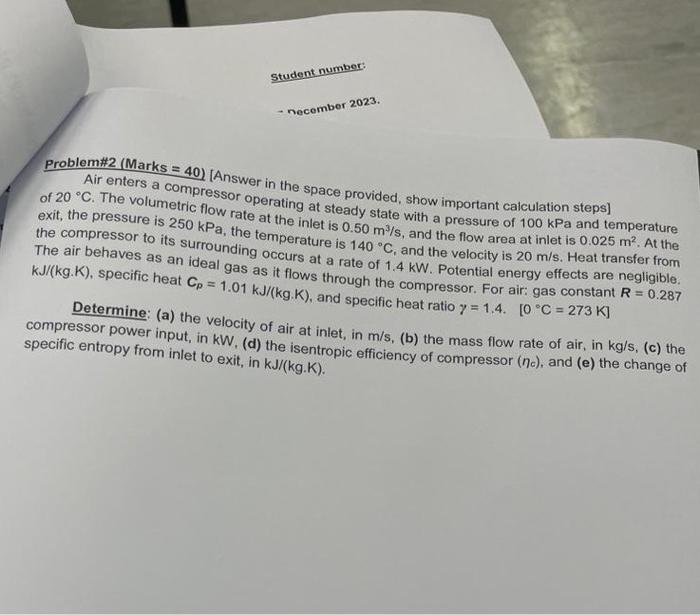 Student number:

- December 2023.

Problem#2 (Marks = 40) [Answer in the space provided, show important calculation steps]

Air enters a compressor operating at steady state with a pressure of 100 kPa and temperature of 20 °C. The volumetric flow rate at the inlet is 0.50 $m^3/s$, and the flow area at inlet is 0.025 $m^2$. At the exit, the pressure is 250 kPa, the temperature is 140 °C, and the velocity is 20 m/s. Heat transfer from the compressor to its surrounding occurs at a rate of 1.4 kW. Potential energy effects are negligible. The air behaves as an ideal gas as it flows through the compressor. For air: gas constant $R = 0.287$ kJ/(kg.K), specific heat $C_p = 1.01$ kJ/(kg.K), and specific heat ratio $\gamma = 1.4$. [0 °C = 273 K]

Determine: (a) the velocity of air at inlet, in m/s, (b) the mass flow rate of air, in kg/s, (c) the compressor power input, in kW, (d) the isentropic efficiency of compressor ($\eta_c$), and (e) the change of specific entropy from inlet to exit, in kJ/(kg.K).